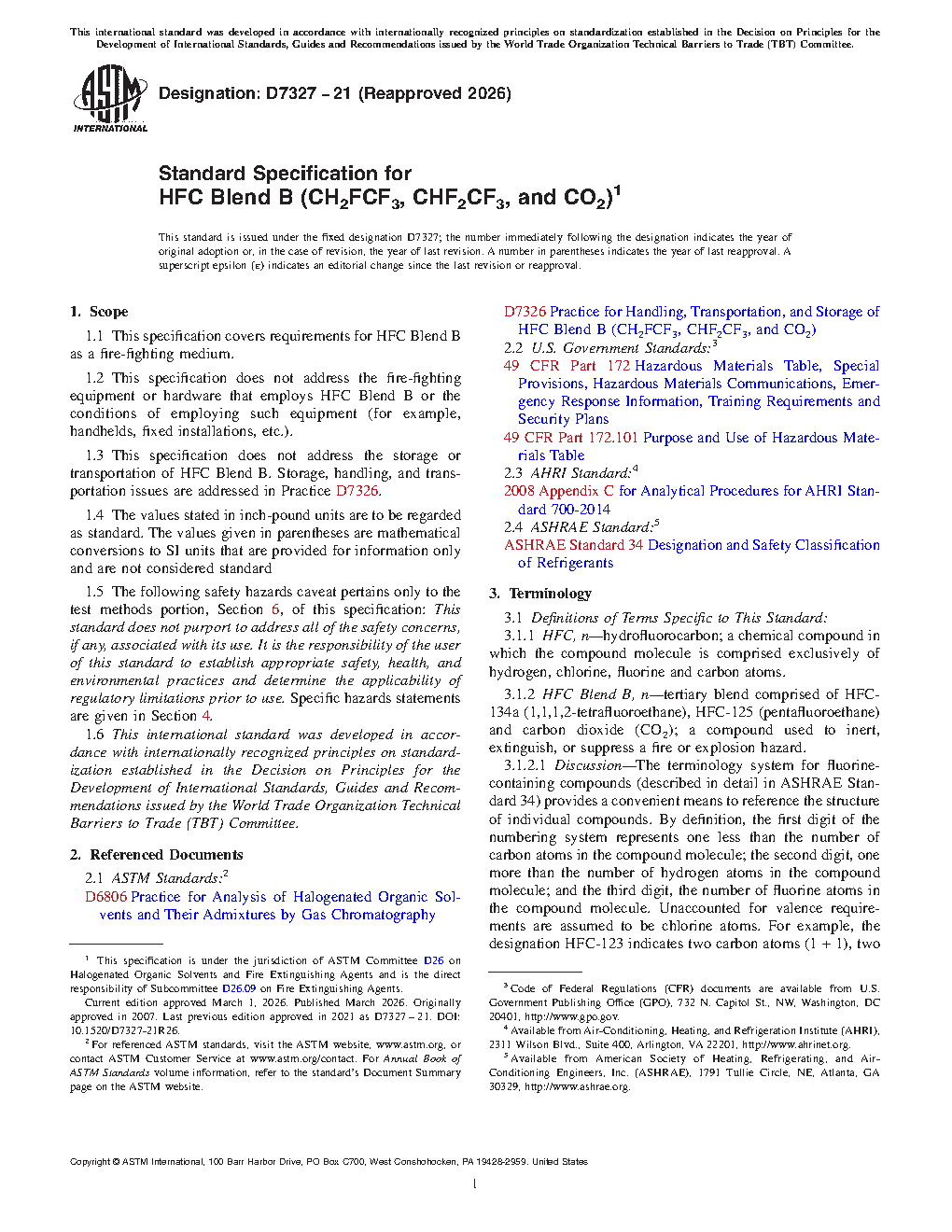 This international standard was developed in accordance with internationally recognized principles on standardization established in the Decision on Principles for the Development of International Standards, Guides and Recommendations issued by the World Trade Organization Technical Barriers to Trade (TBT) Committee.

ASTM INTERNATIONAL

Designation: D7327 – 21 (Reapproved 2026)

Standard Specification for
HFC Blend B ($CH_2FCF_3$, $CHF_2CF_3$, and $CO_2$)$^1$

This standard is issued under the fixed designation D7327; the number immediately following the designation indicates the year of original adoption or, in the case of revision, the year of last revision. A number in parentheses indicates the year of last reapproval. A superscript epsilon (ε) indicates an editorial change since the last revision or reapproval.

1. Scope

1.1 This specification covers requirements for HFC Blend B as a fire-fighting medium.

1.2 This specification does not address the fire-fighting equipment or hardware that employs HFC Blend B or the conditions of employing such equipment (for example, handhelds, fixed installations, etc.).

1.3 This specification does not address the storage or transportation of HFC Blend B. Storage, handling, and transportation issues are addressed in Practice D7326.

1.4 The values stated in inch-pound units are to be regarded as standard. The values given in parentheses are mathematical conversions to SI units that are provided for information only and are not considered standard

1.5 The following safety hazards caveat pertains only to the test methods portion, Section 6, of this specification: This standard does not purport to address all of the safety concerns, if any, associated with its use. It is the responsibility of the user of this standard to establish appropriate safety, health, and environmental practices and determine the applicability of regulatory limitations prior to use. Specific hazards statements are given in Section 4.

1.6 This international standard was developed in accordance with internationally recognized principles on standardization established in the Decision on Principles for the Development of International Standards, Guides and Recommendations issued by the World Trade Organization Technical Barriers to Trade (TBT) Committee.

2. Referenced Documents

2.1 ASTM Standards:$^2$
D6806 Practice for Analysis of Halogenated Organic Solvents and Their Admixtures by Gas Chromatography
D7326 Practice for Handling, Transportation, and Storage of HFC Blend B ($CH_2FCF_3$, $CHF_2CF_3$, and $CO_2$)
2.2 U.S. Government Standards:$^3$
49 CFR Part 172 Hazardous Materials Table, Special Provisions, Hazardous Materials Communications, Emergency Response Information, Training Requirements and Security Plans
49 CFR Part 172.101 Purpose and Use of Hazardous Materials Table
2.3 AHRI Standard:$^4$
2008 Appendix C for Analytical Procedures for AHRI Standard 700-2014
2.4 ASHRAE Standard:$^5$
ASHRAE Standard 34 Designation and Safety Classification of Refrigerants

3. Terminology

3.1 Definitions of Terms Specific to This Standard:
3.1.1 HFC, n—hydrofluorocarbon; a chemical compound in which the compound molecule is comprised exclusively of hydrogen, chlorine, fluorine and carbon atoms.

3.1.2 HFC Blend B, n—tertiary blend comprised of HFC-134a (1,1,1,2-tetrafluoroethane), HFC-125 (pentafluoroethane) and carbon dioxide ($CO_2$); a compound used to inert, extinguish, or suppress a fire or explosion hazard.

3.1.2.1 Discussion—The terminology system for fluorine-containing compounds (described in detail in ASHRAE Standard 34) provides a convenient means to reference the structure of individual compounds. By definition, the first digit of the numbering system represents one less than the number of carbon atoms in the compound molecule; the second digit, one more than the number of hydrogen atoms in the compound molecule; and the third digit, the number of fluorine atoms in the compound molecule. Unaccounted for valence requirements are assumed to be chlorine atoms. For example, the designation HFC-123 indicates two carbon atoms (1 + 1), two

$^1$ This specification is under the jurisdiction of ASTM Committee D26 on Halogenated Organic Solvents and Fire Extinguishing Agents and is the direct responsibility of Subcommittee D26.09 on Fire Extinguishing Agents.
Current edition approved March 1, 2026. Published March 2026. Originally approved in 2007. Last previous edition approved in 2021 as D7327 – 21. DOI: 10.1520/D7327-21R26.
$^2$ For referenced ASTM standards, visit the ASTM website, www.astm.org, or contact ASTM Customer Service at www.astm.org/contact. For Annual Book of ASTM Standards volume information, refer to the standard's Document Summary page on the ASTM website.

$^3$ Code of Federal Regulations (CFR) documents are available from U.S. Government Publishing Office (GPO), 732 N. Capitol St., NW, Washington, DC 20401, http://www.gpo.gov.
$^4$ Available from Air-Conditioning, Heating, and Refrigeration Institute (AHRI), 2311 Wilson Blvd., Suite 400, Arlington, VA 22201, http://www.ahrinet.org.
$^5$ Available from American Society of Heating, Refrigerating, and Air-Conditioning Engineers, Inc. (ASHRAE), 1791 Tullie Circle, NE, Atlanta, GA 30329, http://www.ashrae.org.

Copyright © ASTM International, 100 Barr Harbor Drive, PO Box C700, West Conshohocken, PA 19428-2959. United States

1